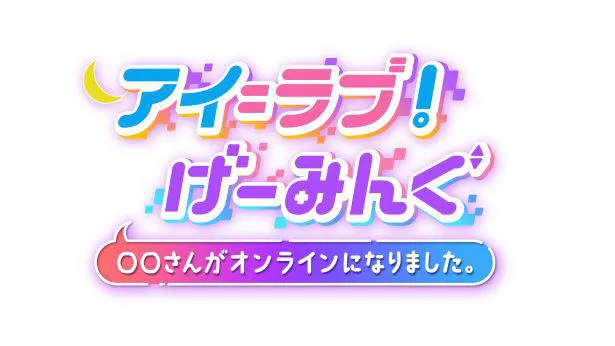 アイ＝ラブ！
げーみんぐ
〇〇さんがオンラインになりました。